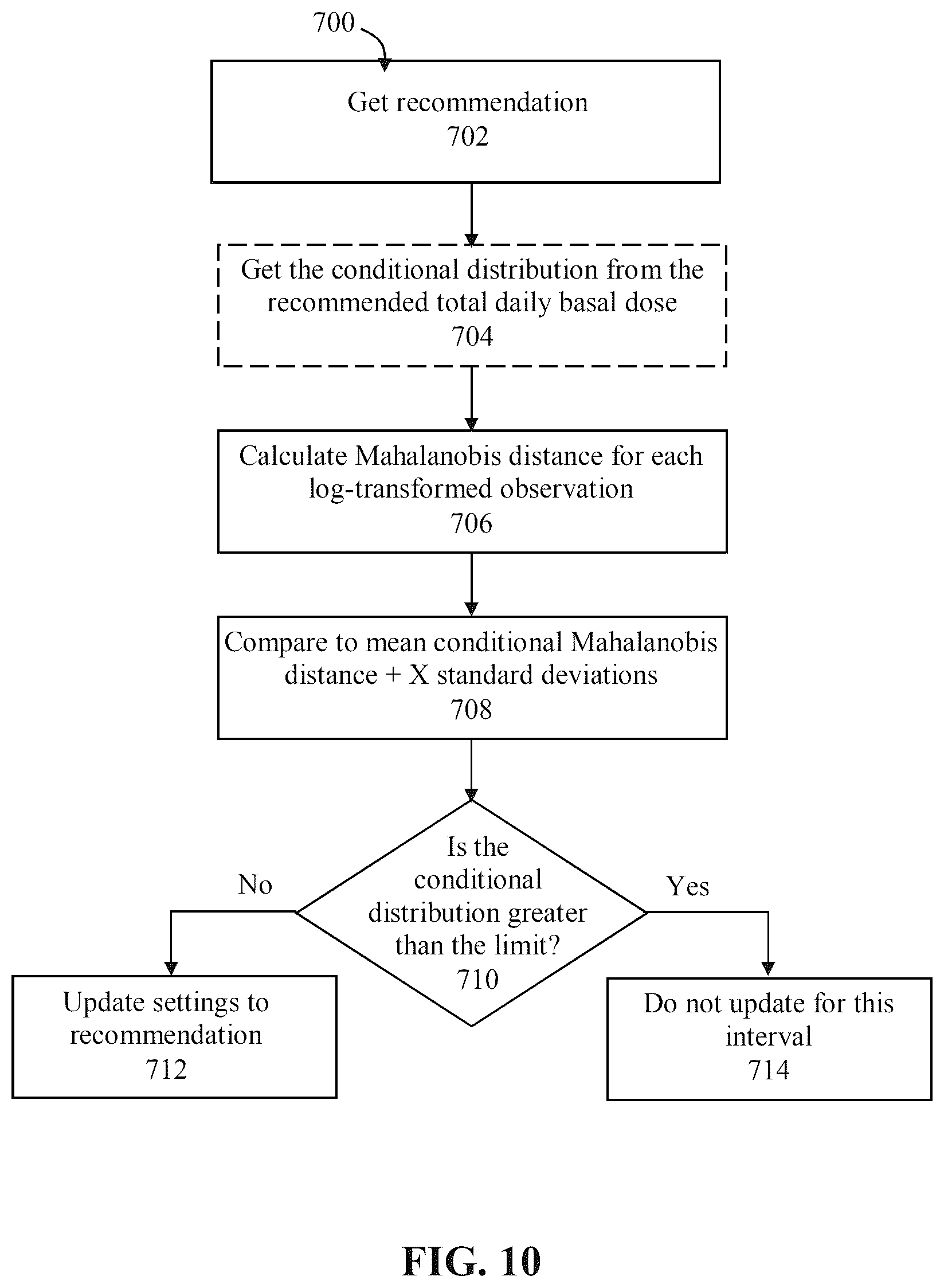 700

Get recommendation
702

Get the conditional distribution from the recommended total daily basal dose
704

Calculate Mahalanobis distance for each log-transformed observation
706

Compare to mean conditional Mahalanobis distance + X standard deviations
708

Is the conditional distribution greater than the limit?
710

No

Yes

Update settings to recommendation
712

Do not update for this interval
714

FIG. 10